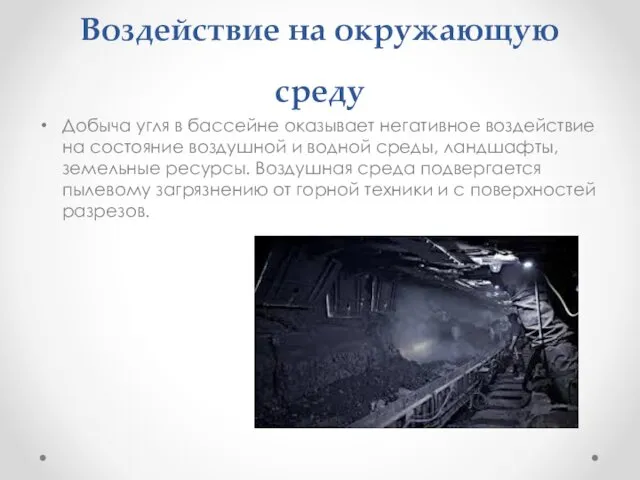 Воздействие на окружающую среду

• Добыча угля в бассейне оказывает негативное воздействие на состояние воздушной и водной среды, ландшафты, земельные ресурсы. Воздушная среда подвергается пылевому загрязнению от горной техники и с поверхностей разрезов.